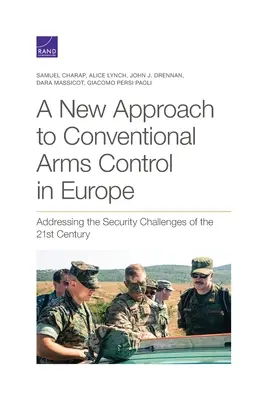 RAND

SAMUEL CHARAP, ALICE LYNCH, JOHN J. DRENNAN, DARA MASSICOT, GIACOMO PERSI PAOLI

A New Approach to Conventional Arms Control in Europe

Addressing the Security Challenges of the 21st Century